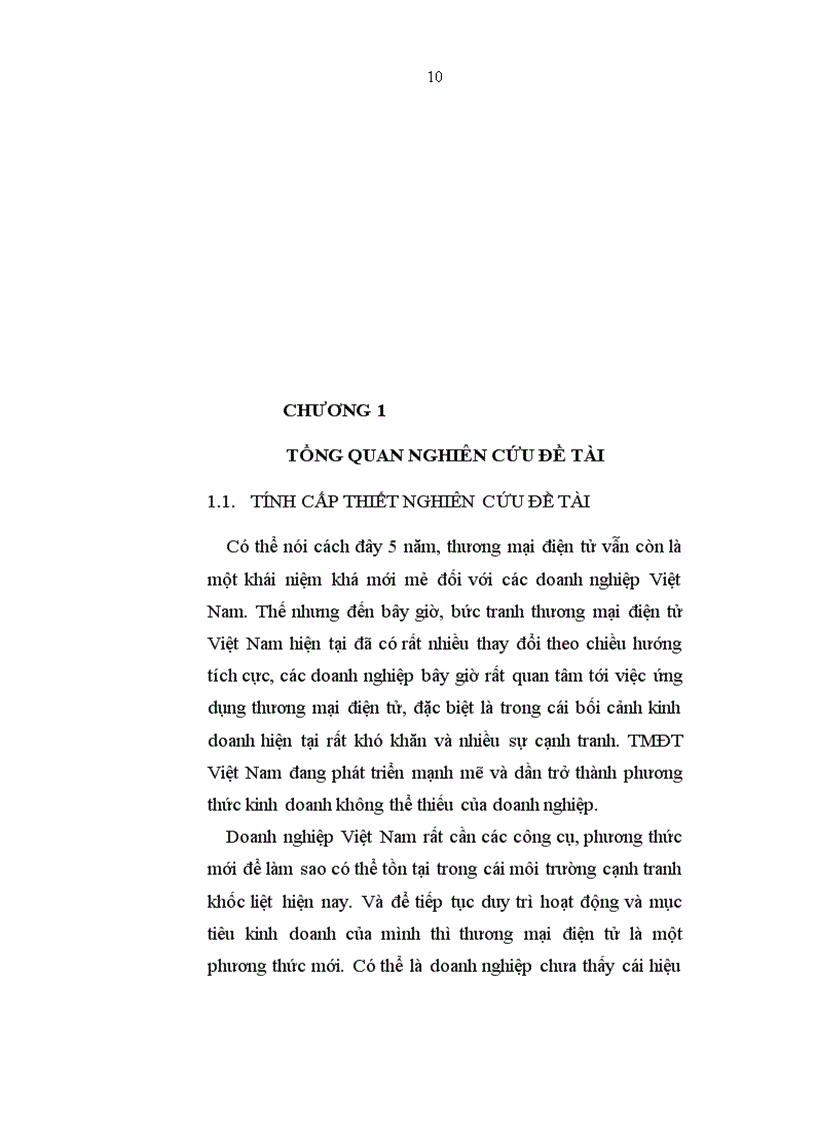 10

CHƯƠNG 1

TỔNG QUAN NGHIÊN CỨU ĐỀ TÀI

1.1. TÍNH CẤP THIẾT NGHIÊN CỨU ĐỀ TÀI

Có thể nói cách đây 5 năm, thương mại điện tử vẫn còn là một khái niệm khá mới mẻ đối với các doanh nghiệp Việt Nam. Thế nhưng đến bây giờ, bức tranh thương mại điện tử Việt Nam hiện tại đã có rất nhiều thay đổi theo chiều hướng tích cực, các doanh nghiệp bây giờ rất quan tâm tới việc ứng dụng thương mại điện tử, đặc biệt là trong cái bối cảnh kinh doanh hiện tại rất khó khăn và nhiều sự cạnh tranh. TMĐT Việt Nam đang phát triển mạnh mẽ và dần trở thành phương thức kinh doanh không thể thiếu của doanh nghiệp.

Doanh nghiệp Việt Nam rất cần các công cụ, phương thức mới để làm sao có thể tồn tại trong cái môi trường cạnh tranh khốc liệt hiện nay. Và để tiếp tục duy trì hoạt động và mục tiêu kinh doanh của mình thì thương mại điện tử là một phương thức mới. Có thể là doanh nghiệp chưa thấy cái hiệu